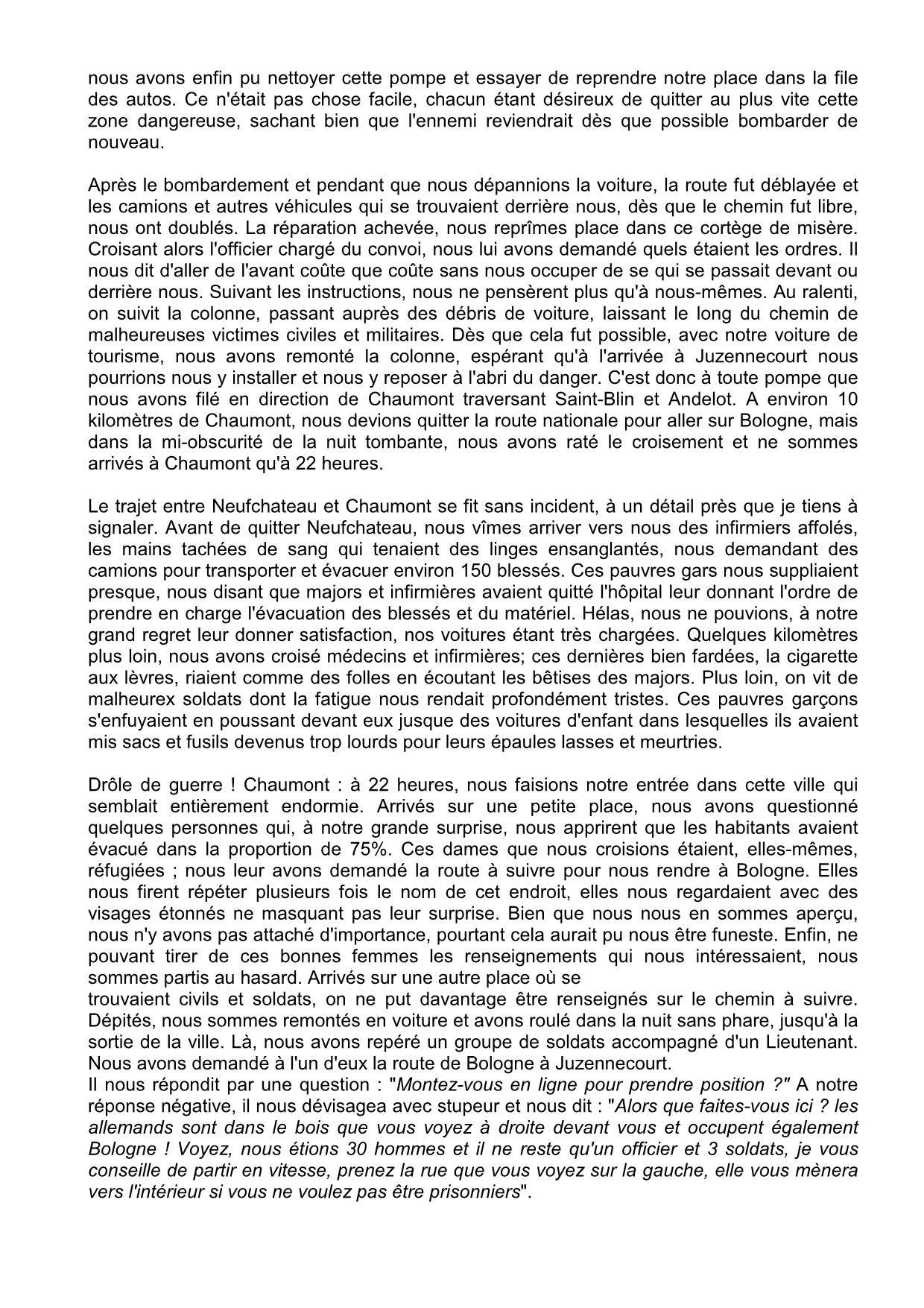 nous avons enfin pu nettoyer cette pompe et essayer de reprendre notre place dans la file des autos. Ce n'était pas chose facile, chacun étant désireux de quitter au plus vite cette zone dangereuse, sachant bien que l'ennemi reviendrait dès que possible bombarder de nouveau.

Après le bombardement et pendant que nous dépannions la voiture, la route fut déblayée et les camions et autres véhicules qui se trouvaient derrière nous, dès que le chemin fut libre, nous ont doublés. La réparation achevée, nous reprîmes place dans ce cortège de misère. Croisant alors l'officier chargé du convoi, nous lui avons demandé quels étaient les ordres. Il nous dit d'aller de l'avant coûte que coûte sans nous occuper de se qui se passait devant ou derrière nous. Suivant les instructions, nous ne pensèrent plus qu'à nous-mêmes. Au ralenti, on suivit la colonne, passant auprès des débris de voiture, laissant le long du chemin de malheureuses victimes civiles et militaires. Dès que cela fut possible, avec notre voiture de tourisme, nous avons remonté la colonne, espérant qu'à l'arrivée à Juzennecourt nous pourrions nous y installer et nous y reposer à l'abri du danger. C'est donc à toute pompe que nous avons filé en direction de Chaumont traversant Saint-Blin et Andelot. A environ 10 kilomètres de Chaumont, nous devions quitter la route nationale pour aller sur Bologne, mais dans la mi-obscurité de la nuit tombante, nous avons raté le croisement et ne sommes arrivés à Chaumont qu'à 22 heures.

Le trajet entre Neufchateau et Chaumont se fit sans incident, à un détail près que je tiens à signaler. Avant de quitter Neufchateau, nous vîmes arriver vers nous des infirmiers affolés, les mains tachées de sang qui tenaient des linges ensanglantés, nous demandant des camions pour transporter et évacuer environ 150 blessés. Ces pauvres gars nous suppliaient presque, nous disant que majors et infirmières avaient quitté l'hôpital leur donnant l'ordre de prendre en charge l'évacuation des blessés et du matériel. Hélas, nous ne pouvions, à notre grand regret leur donner satisfaction, nos voitures étant très chargées. Quelques kilomètres plus loin, nous avons croisé médecins et infirmières; ces dernières bien fardées, la cigarette aux lèvres, riaient comme des folles en écoutant les bêtises des majors. Plus loin, on vit de malheurex soldats dont la fatigue nous rendait profondément tristes. Ces pauvres garçons s'enfuyaient en poussant devant eux jusque des voitures d'enfant dans lesquelles ils avaient mis sacs et fusils devenus trop lourds pour leurs épaules lasses et meurtries.

Drôle de guerre ! Chaumont : à 22 heures, nous faisions notre entrée dans cette ville qui semblait entièrement endormie. Arrivés sur une petite place, nous avons questionné quelques personnes qui, à notre grande surprise, nous apprirent que les habitants avaient évacué dans la proportion de 75%. Ces dames que nous croisions étaient, elles-mêmes, réfugiées ; nous leur avons demandé la route à suivre pour nous rendre à Bologne. Elles nous firent répéter plusieurs fois le nom de cet endroit, elles nous regardaient avec des visages étonnés ne masquant pas leur surprise. Bien que nous nous en sommes aperçu, nous n'y avons pas attaché d'importance, pourtant cela aurait pu nous être funeste. Enfin, ne pouvant tirer de ces bonnes femmes les renseignements qui nous intéressaient, nous sommes partis au hasard. Arrivés sur une autre place où se trouvaient civils et soldats, on ne put davantage être renseignés sur le chemin à suivre. Dépités, nous sommes remontés en voiture et avons roulé dans la nuit sans phare, jusqu'à la sortie de la ville. Là, nous avons repéré un groupe de soldats accompagné d'un Lieutenant. Nous avons demandé à l'un d'eux la route de Bologne à Juzennecourt.
Il nous répondit par une question : "Montez-vous en ligne pour prendre position ?" A notre réponse négative, il nous dévisagea avec stupeur et nous dit : "Alors que faites-vous ici ? les allemands sont dans le bois que vous voyez à droite devant vous et occupent également Bologne ! Voyez, nous étions 30 hommes et il ne reste qu'un officier et 3 soldats, je vous conseille de partir en vitesse, prenez la rue que vous voyez sur la gauche, elle vous mènera vers l'intérieur si vous ne voulez pas être prisonniers".